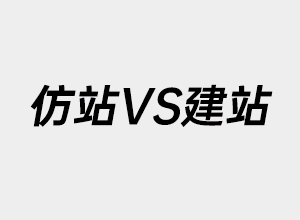 仿站VS建站